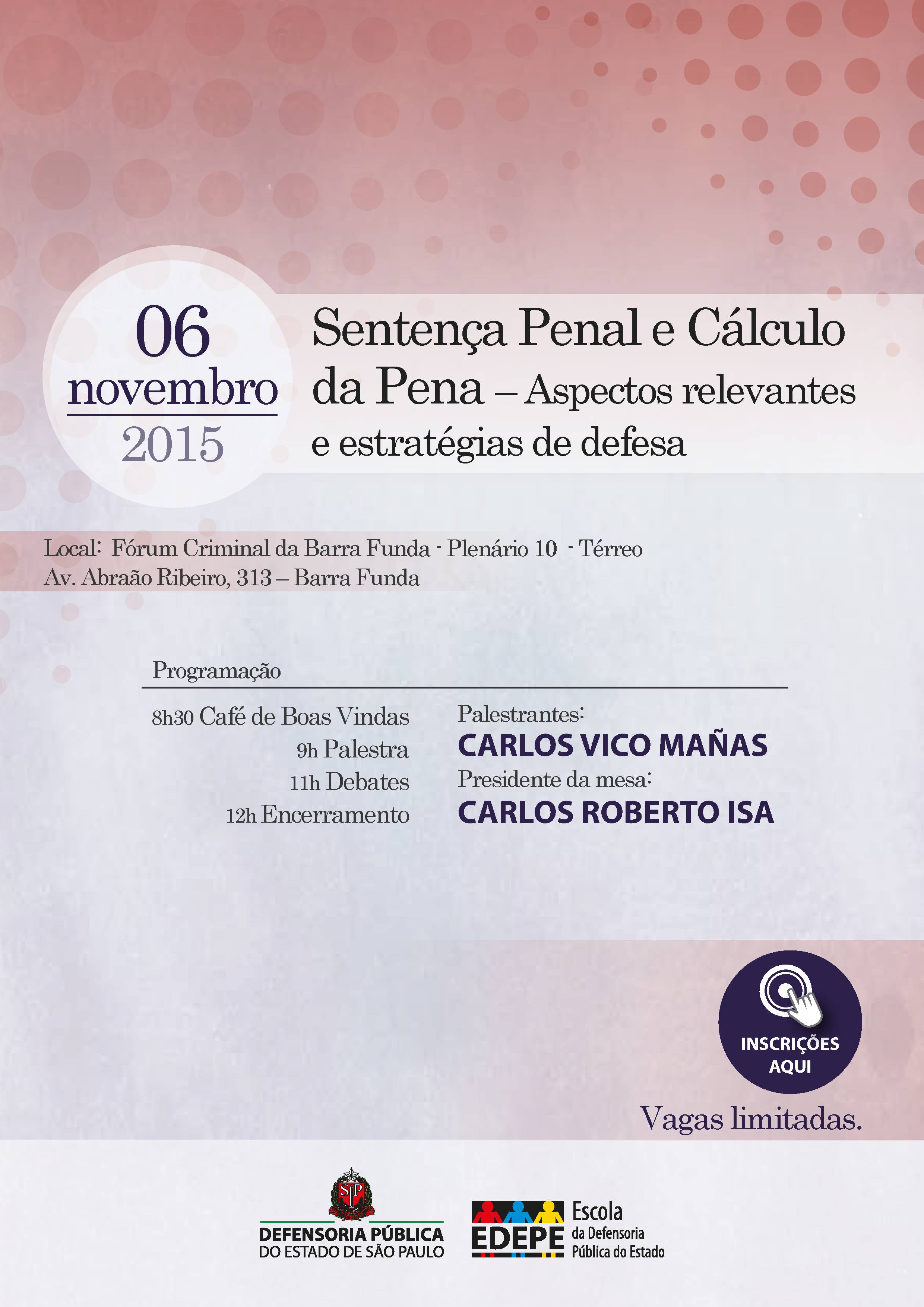 06
novembro
2015

Sentença Penal e Cálculo da Pena – Aspectos relevantes e estratégias de defesa

Local: Fórum Criminal da Barra Funda - Plenário 10 - Térreo
Av. Abraão Ribeiro, 313 – Barra Funda

Programação

8h30 Café de Boas Vindas
9h Palestra
11h Debates
12h Encerramento

Palestrantes:
CARLOS VICO MAÑAS
Presidente da mesa:
CARLOS ROBERTO ISA

INSCRIÇÕES AQUI

Vagas limitadas.

DEFENSORIA PÚBLICA
DO ESTADO DE SÃO PAULO

EDEPE
Escola
da Defensoria
Pública do Estado